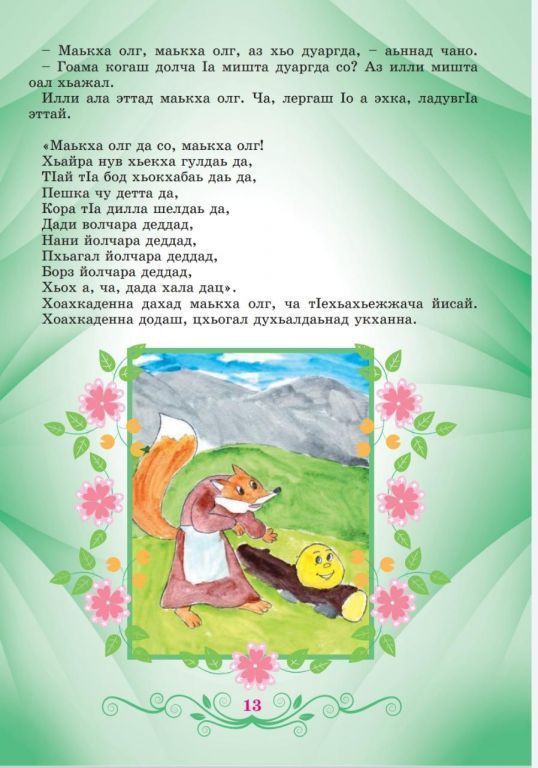 – Маькха олг, маькха олг, аз хьо дуаргда, – аьннад чано.
– Гоама когаш долча Iа мишта дуаргда со? Аз илли мишта оал хьажал.
Илли ала эттад маькха олг. Ча, лергаш Iо а эхка, ладувгIа эттай.

«Маькха олг да со, маькха олг!
Хьайра нув хьекха гулдаь да,
ТIай тIа бод хьокхабаь даь да,
Пешка чу детта да,
Кора тIа дилла шелдаь да,
Дади волчара деддад,
Нани йолчара деддад,
Пхьагал йолчара деддад,
Борз йолчара деддад,
Хьох а, ча, дада хала дац».
Хоахкаденна дахад маькха олг, ча тIехьахьежжача йисай.
Хоахкаденна додаш, цхьогал духьалдаьнад укханна.

13